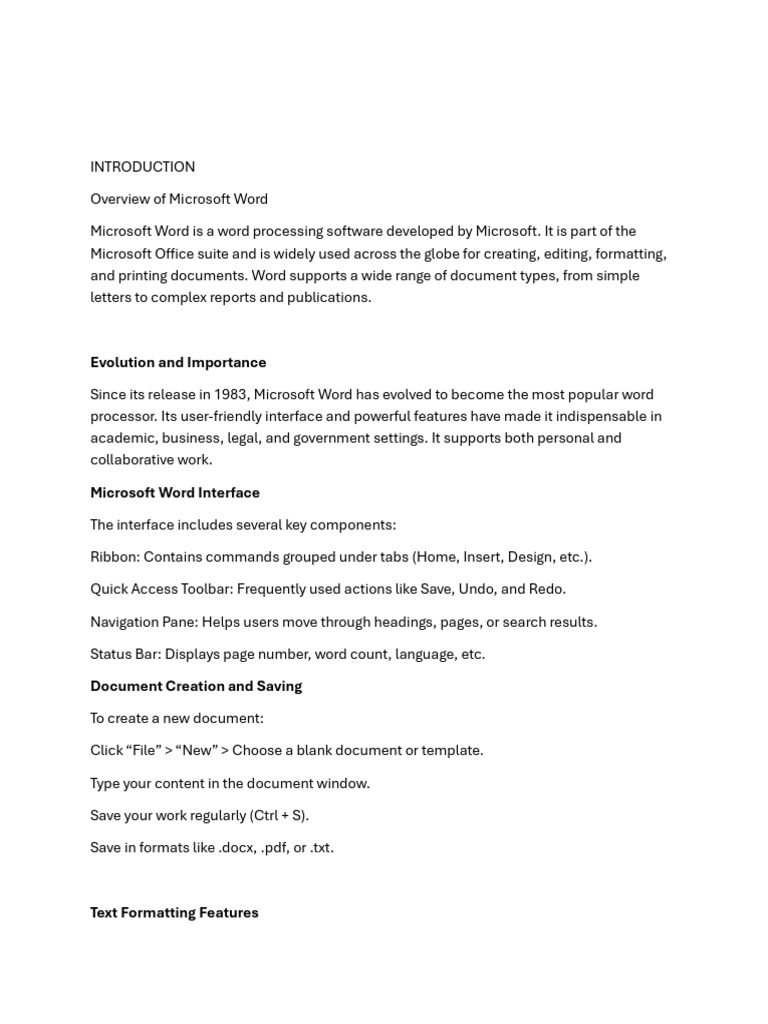 INTRODUCTION

Overview of Microsoft Word

Microsoft Word is a word processing software developed by Microsoft. It is part of the Microsoft Office suite and is widely used across the globe for creating, editing, formatting, and printing documents. Word supports a wide range of document types, from simple letters to complex reports and publications.

Evolution and Importance

Since its release in 1983, Microsoft Word has evolved to become the most popular word processor. Its user-friendly interface and powerful features have made it indispensable in academic, business, legal, and government settings. It supports both personal and collaborative work.

Microsoft Word Interface

The interface includes several key components:

Ribbon: Contains commands grouped under tabs (Home, Insert, Design, etc.).

Quick Access Toolbar: Frequently used actions like Save, Undo, and Redo.

Navigation Pane: Helps users move through headings, pages, or search results.

Status Bar: Displays page number, word count, language, etc.

Document Creation and Saving

To create a new document:

Click “File” > “New” > Choose a blank document or template.

Type your content in the document window.

Save your work regularly (Ctrl + S).

Save in formats like .docx, .pdf, or .txt.

Text Formatting Features